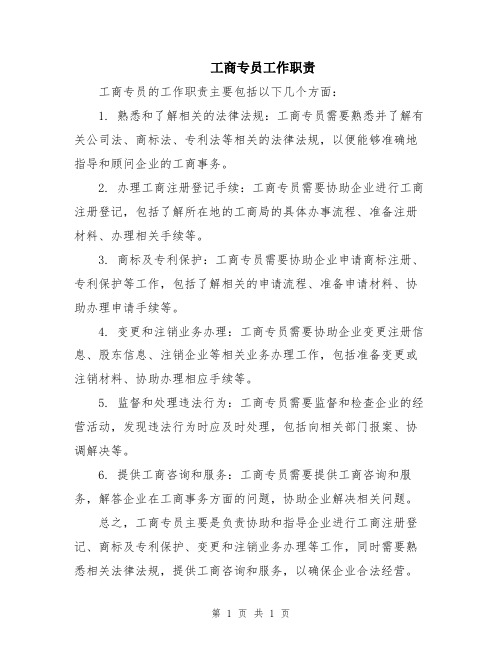 工商专员工作职责

工商专员的工作职责主要包括以下几个方面：

1. 熟悉和了解相关的法律法规：工商专员需要熟悉并了解有关公司法、商标法、专利法等相关的法律法规，以便能够准确地指导和顾问企业的工商事务。

2. 办理工商注册登记手续：工商专员需要协助企业进行工商注册登记，包括了解所在地的工商局的具体办事流程、准备注册材料、办理相关手续等。

3. 商标及专利保护：工商专员需要协助企业申请商标注册、专利保护等工作，包括了解相关的申请流程、准备申请材料、协助办理申请手续等。

4. 变更和注销业务办理：工商专员需要协助企业变更注册信息、股东信息、注销企业等相关业务办理工作，包括准备变更或注销材料、协助办理相应手续等。

5. 监督和处理违法行为：工商专员需要监督和检查企业的经营活动，发现违法行为时应及时处理，包括向相关部门报案、协调解决等。

6. 提供工商咨询和服务：工商专员需要提供工商咨询和服务，解答企业在工商事务方面的问题，协助企业解决相关问题。

总之，工商专员主要是负责协助和指导企业进行工商注册登记、商标及专利保护、变更和注销业务办理等工作，同时需要熟悉相关法律法规，提供工商咨询和服务，以确保企业合法经营。

第 1 页 共 1 页